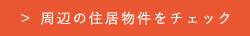 > 周辺の住居物件をチェック